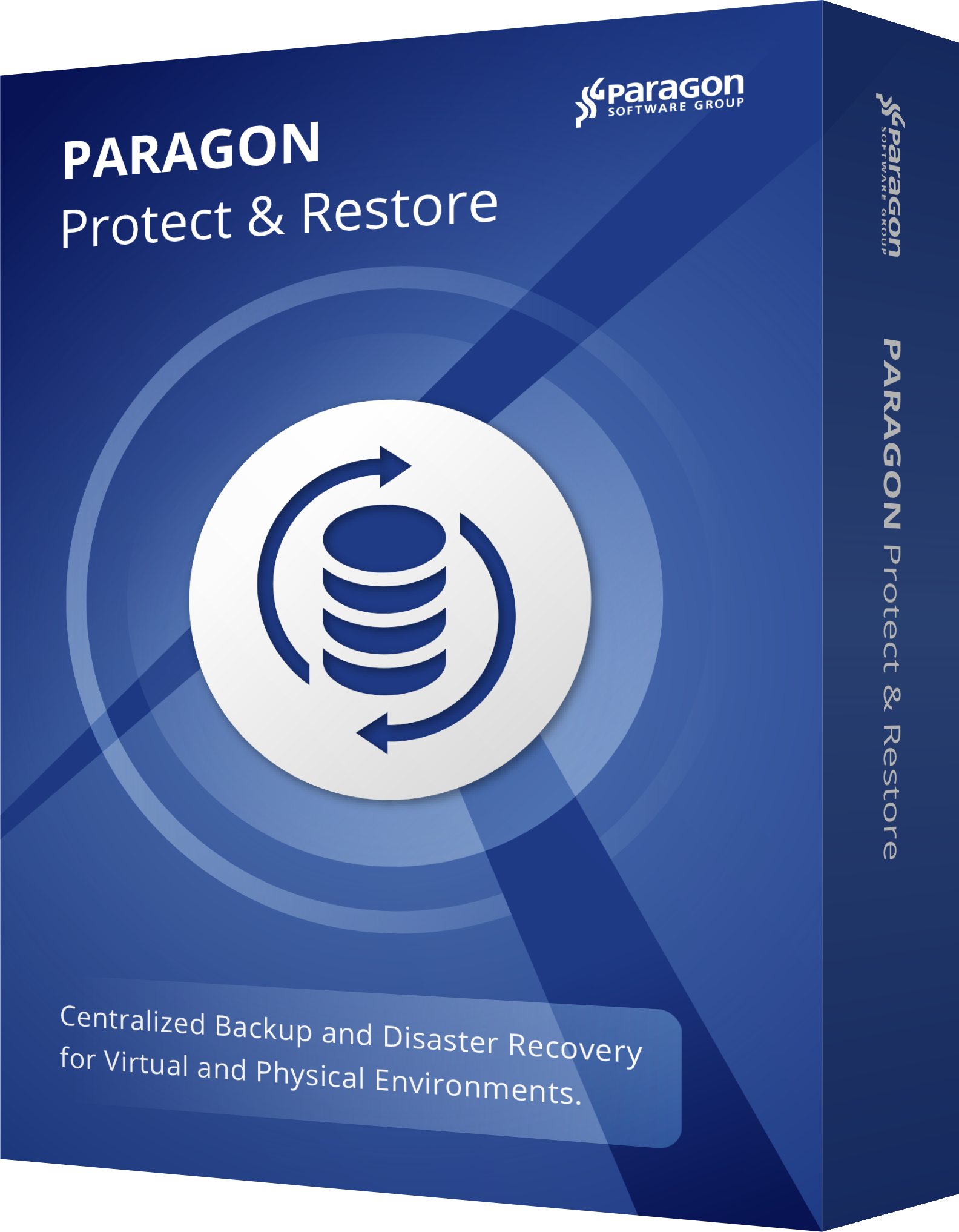 Paragon
SOFTWARE GROUP

PARAGON
Protect & Restore

Centralized Backup and Disaster Recovery for Virtual and Physical Environments.

Paragon
SOFTWARE GROUP

PARAGON Protect & Restore